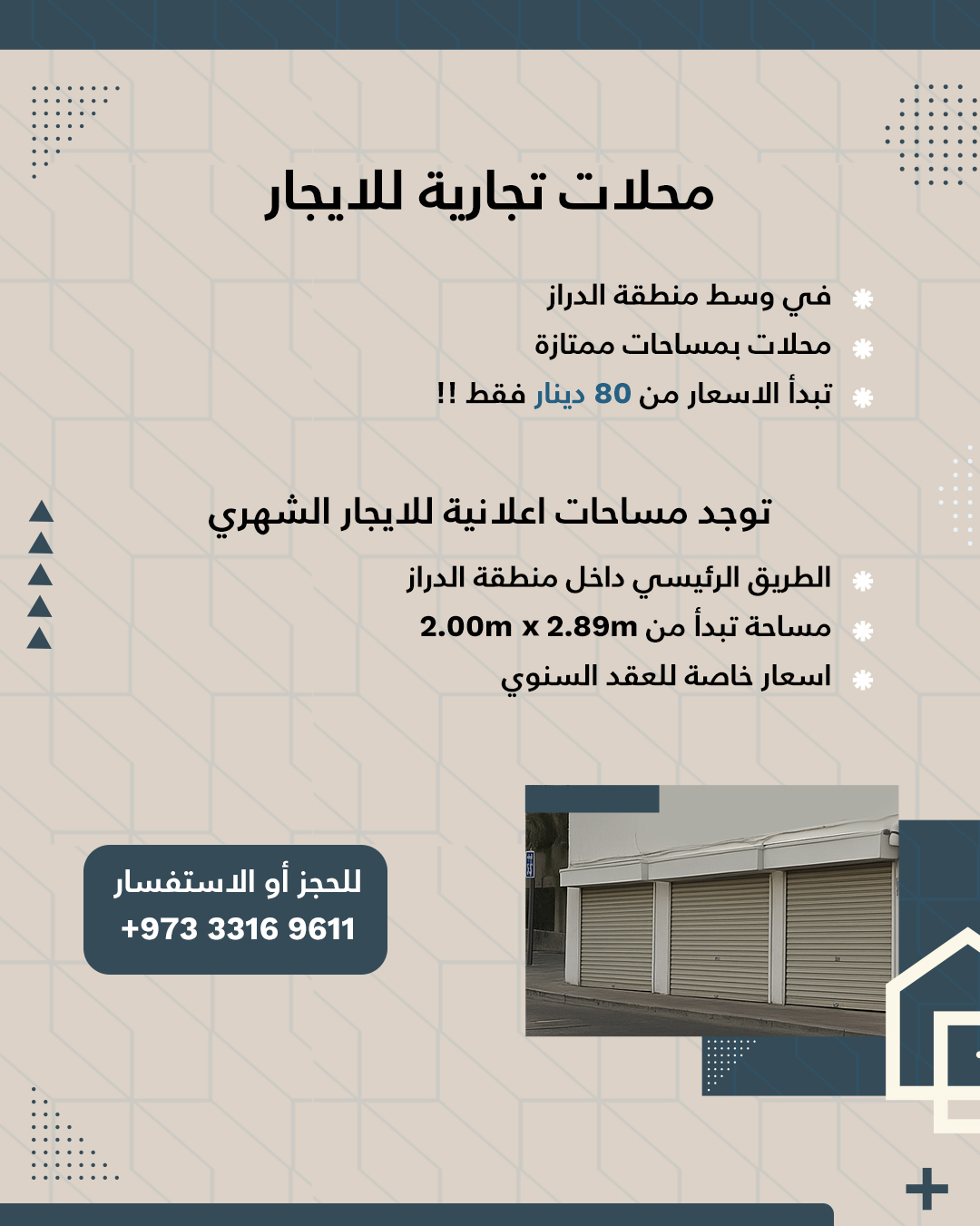 محلات تجارية للايجار

في وسط منطقة الدراز
محلات بمساحات ممتازة
تبدأ الاسعار من 80 دينار فقط !!

توجد مساحات اعلانية للايجار الشهري

الطريق الرئيسي داخل منطقة الدراز
مساحة تبدأ من 2.00m x 2.89m
اسعار خاصة للعقد السنوي

للحجز أو الاستفسار
+973 3316 9611